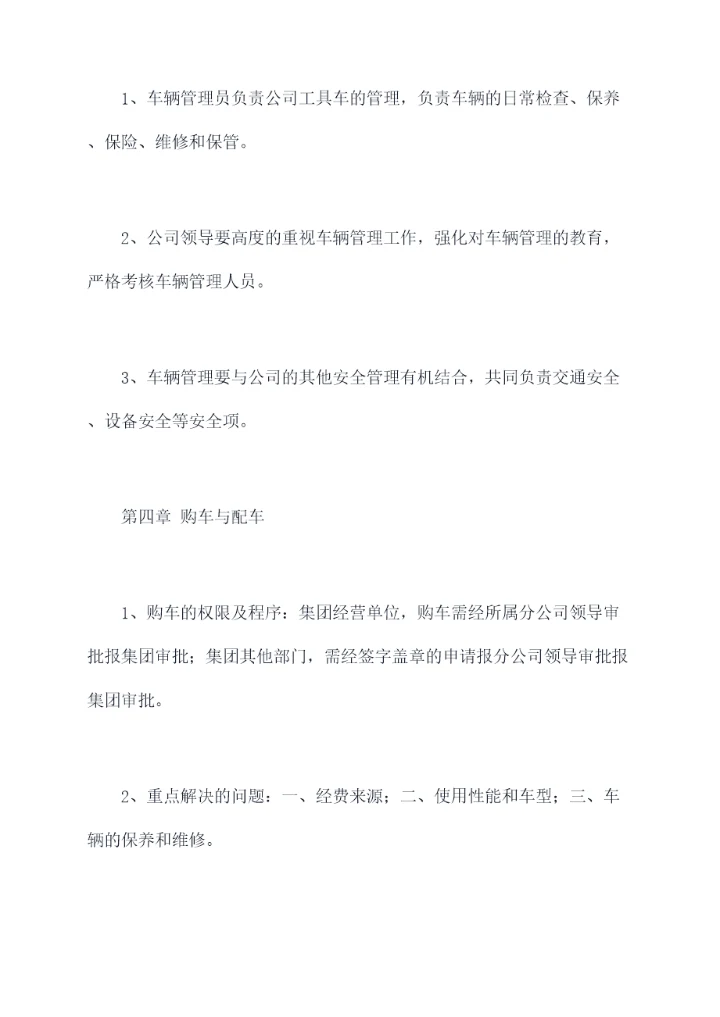 1、车辆管理员负责公司工具车的管理，负责车辆的日常检查、保养、保险、维修和保管。

2、公司领导要高度的重视车辆管理工作，强化对车辆管理的教育，严格考核车辆管理人员。

3、车辆管理要与公司的其他安全管理有机结合，共同负责交通安全、设备安全等安全项。

第四章 购车与配车

1、购车的权限及程序：集团经营单位，购车需经所属分公司领导审批报集团审批；集团其他部门，需经签字盖章的申请报分公司领导审批报集团审批。

2、重点解决的问题：一、经费来源；二、使用性能和车型；三、车辆的保养和维修。